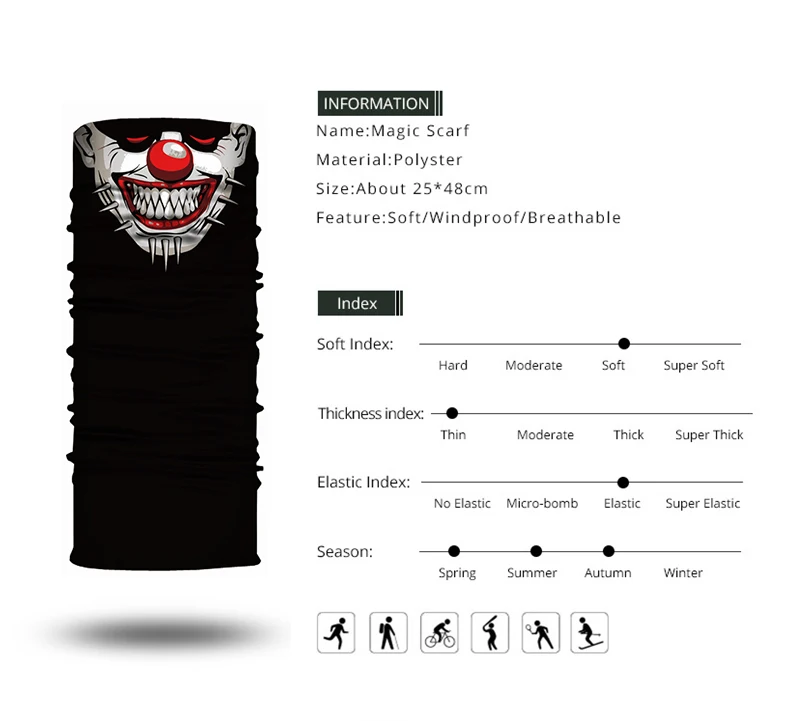 INFORMATION

Name:Magic Scarf

Material:Polyster

Size:About 25*48cm

Feature:Soft/Windproof/Breathable

Index

Soft Index:

Hard Moderate Soft Super Soft

Thickness index:

Thin Moderate Thick Super Thick

Elastic Index:

No Elastic Micro-bomb Elastic Super Elastic

Season:

Spring Summer Autumn Winter